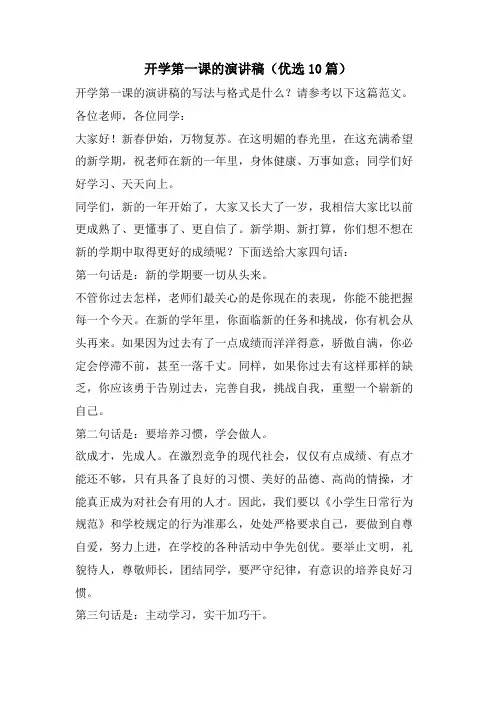 开学第一课的演讲稿（优选10篇）

开学第一课的演讲稿的写法与格式是什么？请参考以下这篇范文。

各位老师，各位同学：

大家好！新春伊始，万物复苏。在这明媚的春光里，在这充满希望的新学期，祝老师在新的一年里，身体健康、万事如意；同学们好好学习、天天向上。

同学们，新的一年开始了，大家又长大了一岁，我相信大家比以前更成熟了、更懂事了、更自信了。新学期、新打算，你们想不想在新的学期中取得更好的成绩呢？下面送给大家四句话：

第一句话是：新的学期要一切从头来。

不管你过去怎样，老师们最关心的是你现在的表现，你能不能把握每一个今天。在新的学年里，你面临新的任务和挑战，你有机会从头再来。如果因为过去有了一点成绩而洋洋得意，骄傲自满，你必定会停滞不前，甚至一落千丈。同样，如果你过去有这样那样的缺乏，你应该勇于告别过去，完善自我，挑战自我，重塑一个崭新的自己。

第二句话是：要培养习惯，学会做人。

欲成才，先成人。在激烈竞争的现代社会，仅仅有点成绩、有点才能还不够，只有具备了良好的习惯、美好的品德、高尚的情操，才能真正成为对社会有用的人才。因此，我们要以《小学生日常行为规范》和学校规定的行为准那么，处处严格要求自己，要做到自尊自爱，努力上进，在学校的各种活动中争先创优。要举止文明，礼貌待人，尊敬师长，团结同学，要严守纪律，有意识的培养良好习惯。

第三句话是：主动学习，实干加巧干。